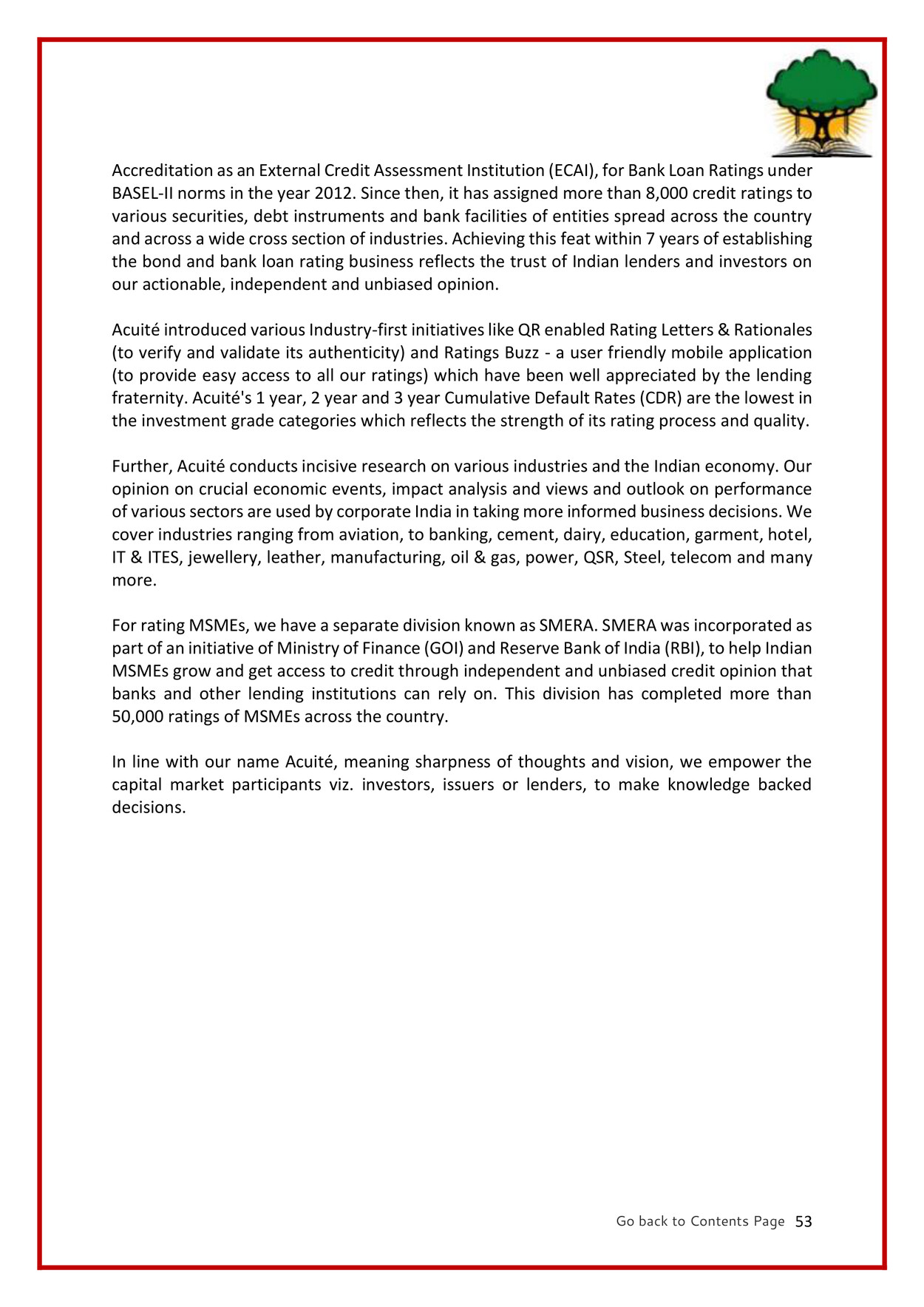 Accreditation as an External Credit Assessment Institution (ECAI), for Bank Loan Ratings under BASEL-II norms in the year 2012. Since then, it has assigned more than 8,000 credit ratings to various securities, debt instruments and bank facilities of entities spread across the country and across a wide cross section of industries. Achieving this feat within 7 years of establishing the bond and bank loan rating business reflects the trust of Indian lenders and investors on our actionable, independent and unbiased opinion.

Acuité introduced various Industry-first initiatives like QR enabled Rating Letters & Rationales (to verify and validate its authenticity) and Ratings Buzz - a user friendly mobile application (to provide easy access to all our ratings) which have been well appreciated by the lending fraternity. Acuité's 1 year, 2 year and 3 year Cumulative Default Rates (CDR) are the lowest in the investment grade categories which reflects the strength of its rating process and quality.

Further, Acuité conducts incisive research on various industries and the Indian economy. Our opinion on crucial economic events, impact analysis and views and outlook on performance of various sectors are used by corporate India in taking more informed business decisions. We cover industries ranging from aviation, to banking, cement, dairy, education, garment, hotel, IT & ITES, jewellery, leather, manufacturing, oil & gas, power, QSR, Steel, telecom and many more.

For rating MSMEs, we have a separate division known as SMERA. SMERA was incorporated as part of an initiative of Ministry of Finance (GOI) and Reserve Bank of India (RBI), to help Indian MSMEs grow and get access to credit through independent and unbiased credit opinion that banks and other lending institutions can rely on. This division has completed more than 50,000 ratings of MSMEs across the country.

In line with our name Acuité, meaning sharpness of thoughts and vision, we empower the capital market participants viz. investors, issuers or lenders, to make knowledge backed decisions.

Go back to Contents Page 53